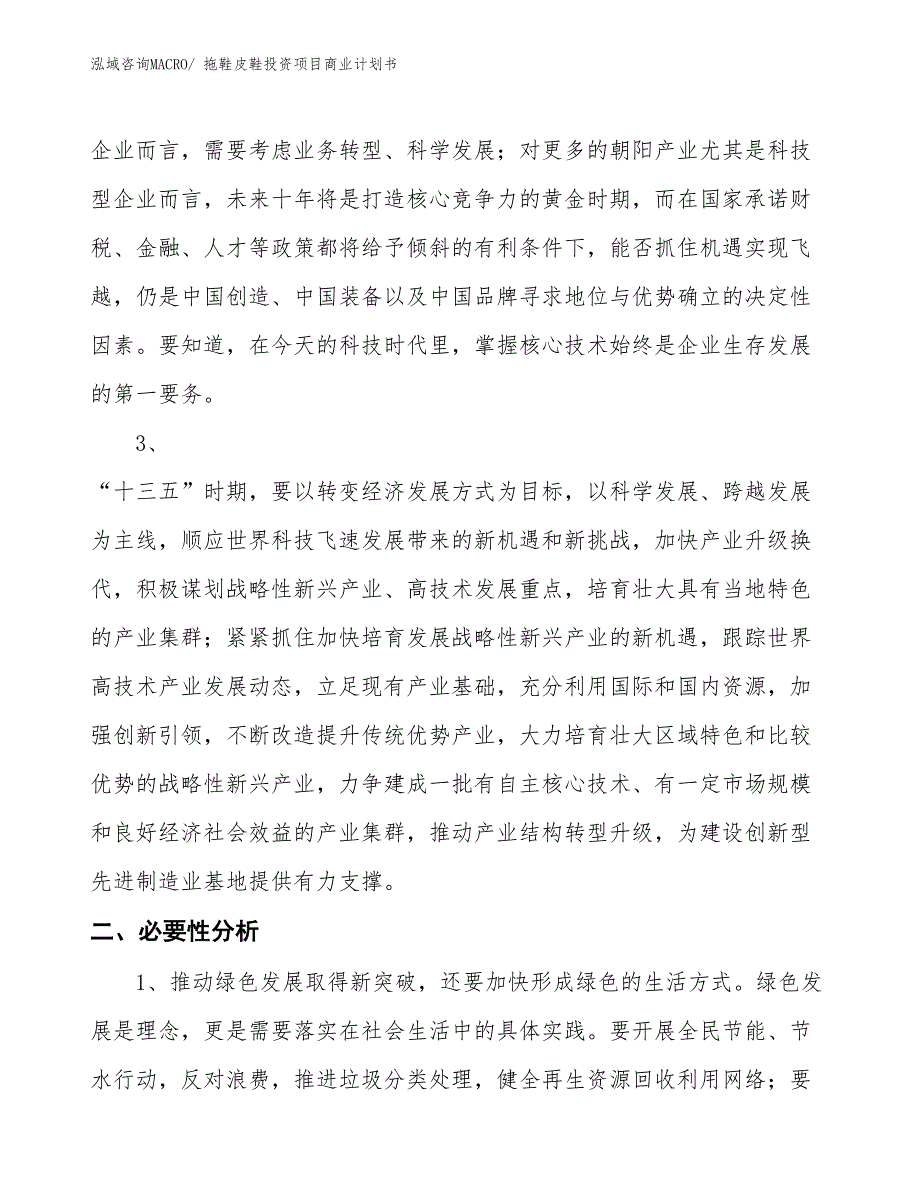 泓域咨询MACRO/ 拖鞋皮鞋投资项目商业计划书

企业而言，需要考虑业务转型、科学发展；对更多的朝阳产业尤其是科技型企业而言，未来十年将是打造核心竞争力的黄金时期，而在国家承诺财税、金融、人才等政策都将给予倾斜的有利条件下，能否抓住机遇实现飞越，仍是中国创造、中国装备以及中国品牌寻求地位与优势确立的决定性因素。要知道，在今天的科技时代里，掌握核心技术始终是企业生存发展的第一要务。

3、

“十三五”时期，要以转变经济发展方式为目标，以科学发展、跨越发展为主线，顺应世界科技飞速发展带来的新机遇和新挑战，加快产业升级换代，积极谋划战略性新兴产业、高技术发展重点，培育壮大具有当地特色的产业集群；紧紧抓住加快培育发展战略性新兴产业的新机遇，跟踪世界高技术产业发展动态，立足现有产业基础，充分利用国际和国内资源，加强创新引领，不断改造提升传统优势产业，大力培育壮大区域特色和比较优势的战略性新兴产业，力争建成一批有自主核心技术、有一定市场规模和良好经济社会效益的产业集群，推动产业结构转型升级，为建设创新型先进制造业基地提供有力支撑。

二、必要性分析

1、推动绿色发展取得新突破，还要加快形成绿色的生活方式。绿色发展是理念，更是需要落实在社会生活中的具体实践。要开展全民节能、节水行动，反对浪费，推进垃圾分类处理，健全再生资源回收利用网络；要